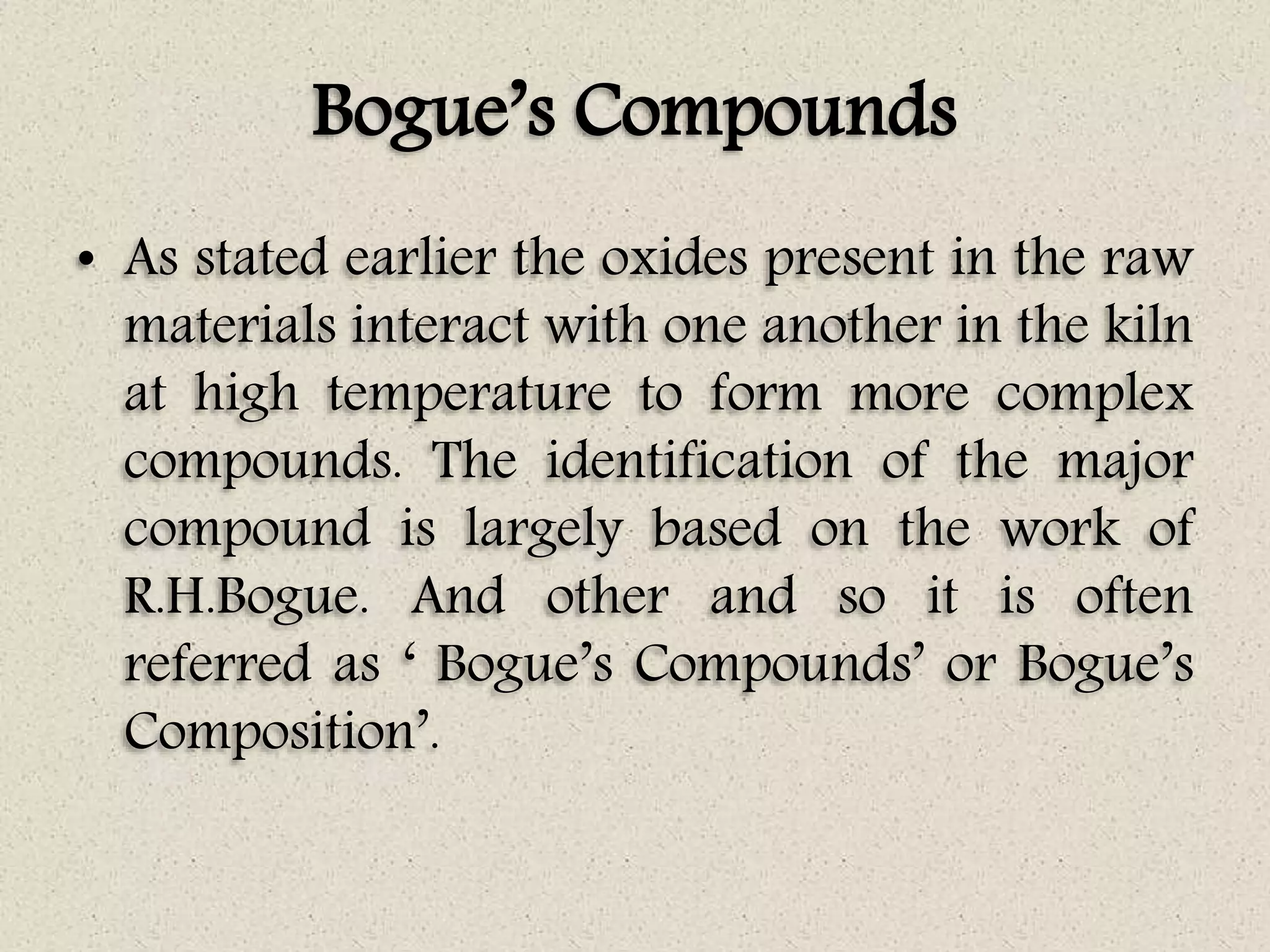 Bogue’s Compounds

• As stated earlier the oxides present in the raw materials interact with one another in the kiln at high temperature to form more complex compounds. The identification of the major compound is largely based on the work of R.H.Bogue. And other and so it is often referred as ‘ Bogue’s Compounds’ or Bogue’s Composition’.